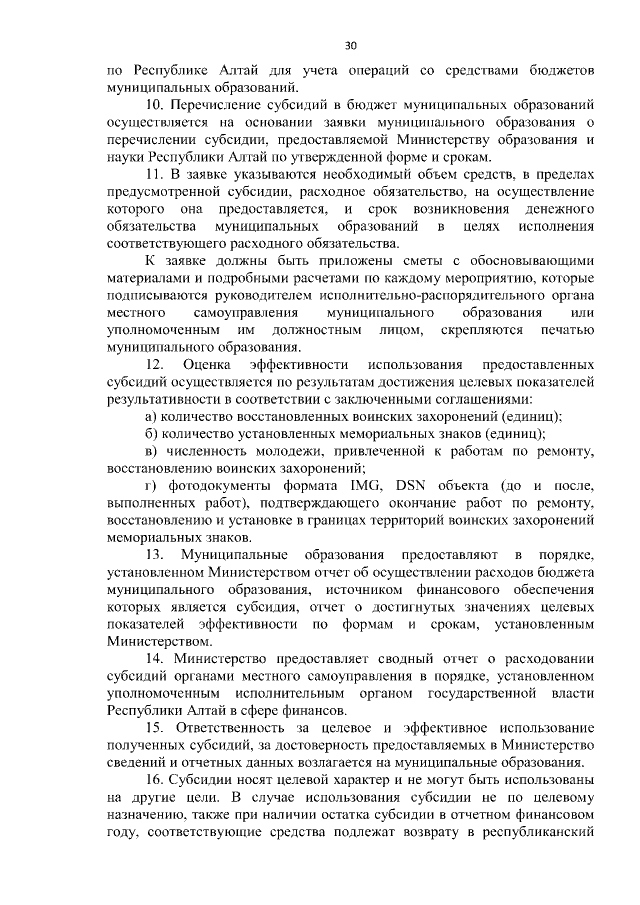 30

по Республике Алтай для учета операций со средствами бюджетов муниципальных образований.

10. Перечисление субсидий в бюджет муниципальных образований осуществляется на основании заявки муниципального образования о перечислении субсидии, предоставляемой Министерству образования и науки Республики Алтай по утвержденной форме и срокам.

11. В заявке указываются необходимый объем средств, в пределах предусмотренной субсидии, расходное обязательство, на осуществление которого она предоставляется, и срок возникновения денежного обязательства муниципальных образований в целях исполнения соответствующего расходного обязательства.

К заявке должны быть приложены сметы с обосновывающими материалами и подробными расчетами по каждому мероприятию, которые подписываются руководителем исполнительно-распорядительного органа местного самоуправления муниципального образования или уполномоченным им должностным лицом, скрепляются печатью муниципального образования.

12. Оценка эффективности использования предоставленных субсидий осуществляется по результатам достижения целевых показателей результативности в соответствии с заключенными соглашениями:

а) количество восстановленных воинских захоронений (единиц);

б) количество установленных мемориальных знаков (единиц);

в) численность молодежи, привлеченной к работам по ремонту, восстановлению воинских захоронений;

г) фотодокументы формата IMG, DSN объекта (до и после, выполненных работ), подтверждающего окончание работ по ремонту, восстановлению и установке в границах территорий воинских захоронений мемориальных знаков.

13. Муниципальные образования предоставляют в порядке, установленном Министерством отчет об осуществлении расходов бюджета муниципального образования, источником финансового обеспечения которых является субсидия, отчет о достигнутых значениях целевых показателей эффективности по формам и срокам, установленным Министерством.

14. Министерство предоставляет сводный отчет о расходовании субсидий органами местного самоуправления в порядке, установленном уполномоченным исполнительным органом государственной власти Республики Алтай в сфере финансов.

15. Ответственность за целевое и эффективное использование полученных субсидий, за достоверность предоставляемых в Министерство сведений и отчетных данных возлагается на муниципальные образования.

16. Субсидии носят целевой характер и не могут быть использованы на другие цели. В случае использования субсидии не по целевому назначению, также при наличии остатка субсидии в отчетном финансовом году, соответствующие средства подлежат возврату в республиканский